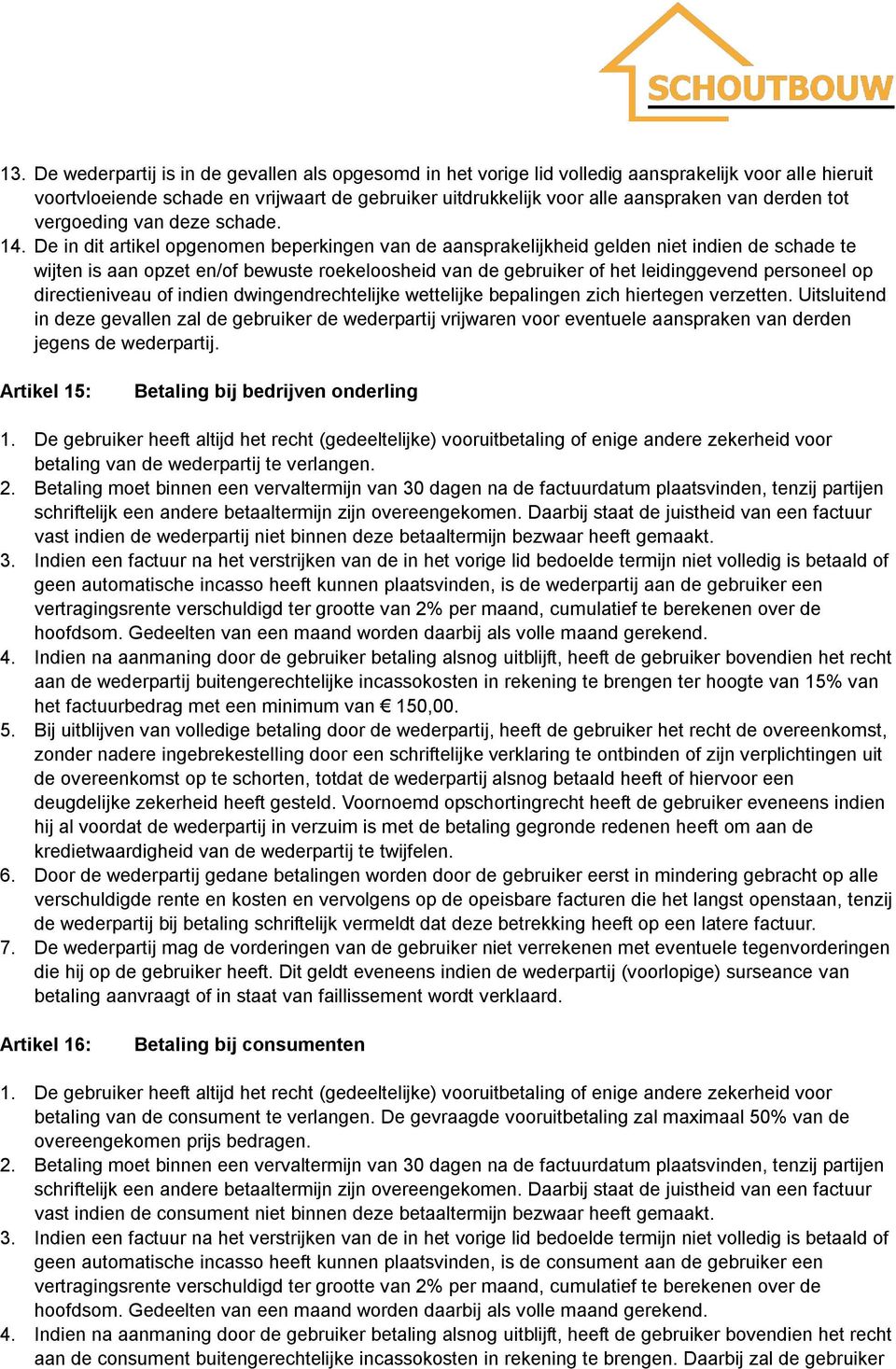 SCHOUTBOUW

13. De wederpartij is in de gevallen als opgesomd in het vorige lid volledig aansprakelijk voor alle hieruit voortvloeiende schade en vrijwaart de gebruiker uitdrukkelijk voor alle aanspraken van derden tot vergoeding van deze schade.
14. De in dit artikel opgenomen beperkingen van de aansprakelijkheid gelden niet indien de schade te wijten is aan opzet en/of bewuste roekeloosheid van de gebruiker of het leidinggevend personeel op directieniveau of indien dwingendrechtelijke wettelijke bepalingen zich hiertegen verzetten. Uitsluitend in deze gevallen zal de gebruiker de wederpartij vrijwaren voor eventuele aanspraken van derden jegens de wederpartij.

Artikel 15: Betaling bij bedrijven onderling

1. De gebruiker heeft altijd het recht (gedeeltelijke) vooruitbetaling of enige andere zekerheid voor betaling van de wederpartij te verlangen.
2. Betaling moet binnen een vervaltermijn van 30 dagen na de factuurdatum plaatsvinden, tenzij partijen schriftelijk een andere betaaltermijn zijn overeengekomen. Daarbij staat de juistheid van een factuur vast indien de wederpartij niet binnen deze betaaltermijn bezwaar heeft gemaakt.
3. Indien een factuur na het verstrijken van de in het vorige lid bedoelde termijn niet volledig is betaald of geen automatische incasso heeft kunnen plaatsvinden, is de wederpartij aan de gebruiker een vertragingsrente verschuldigd ter grootte van 2% per maand, cumulatief te berekenen over de hoofdsom. Gedeelten van een maand worden daarbij als volle maand gerekend.
4. Indien na aanmaning door de gebruiker betaling alsnog uitblijft, heeft de gebruiker bovendien het recht aan de wederpartij buitengerechtelijke incassokosten in rekening te brengen ter hoogte van 15% van het factuurbedrag met een minimum van € 150,00.
5. Bij uitblijven van volledige betaling door de wederpartij, heeft de gebruiker het recht de overeenkomst, zonder nadere ingebrekestelling door een schriftelijke verklaring te ontbinden of zijn verplichtingen uit de overeenkomst op te schorten, totdat de wederpartij alsnog betaald heeft of hiervoor een deugdelijke zekerheid heeft gesteld. Voornoemd opschortingrecht heeft de gebruiker eveneens indien hij al voordat de wederpartij in verzuim is met de betaling gegronde redenen heeft om aan de kredietwaardigheid van de wederpartij te twijfelen.
6. Door de wederpartij gedane betalingen worden door de gebruiker eerst in mindering gebracht op alle verschuldigde rente en kosten en vervolgens op de opeisbare facturen die het langst openstaan, tenzij de wederpartij bij betaling schriftelijk vermeldt dat deze betrekking heeft op een latere factuur.
7. De wederpartij mag de vorderingen van de gebruiker niet verrekenen met eventuele tegenvorderingen die hij op de gebruiker heeft. Dit geldt eveneens indien de wederpartij (voorlopige) surseance van betaling aanvraagt of in staat van faillissement wordt verklaard.

Artikel 16: Betaling bij consumenten

1. De gebruiker heeft altijd het recht (gedeeltelijke) vooruitbetaling of enige andere zekerheid voor betaling van de consument te verlangen. De gevraagde vooruitbetaling zal maximaal 50% van de overeengekomen prijs bedragen.
2. Betaling moet binnen een vervaltermijn van 30 dagen na de factuurdatum plaatsvinden, tenzij partijen schriftelijk een andere betaaltermijn zijn overeengekomen. Daarbij staat de juistheid van een factuur vast indien de consument niet binnen deze betaaltermijn bezwaar heeft gemaakt.
3. Indien een factuur na het verstrijken van de in het vorige lid bedoelde termijn niet volledig is betaald of geen automatische incasso heeft kunnen plaatsvinden, is de consument aan de gebruiker een vertragingsrente verschuldigd ter grootte van 2% per maand, cumulatief te berekenen over de hoofdsom. Gedeelten van een maand worden daarbij als volle maand gerekend.
4. Indien na aanmaning door de gebruiker betaling alsnog uitblijft, heeft de gebruiker bovendien het recht aan de consument buitengerechtelijke incassokosten in rekening te brengen. Daarbij zal de gebruiker